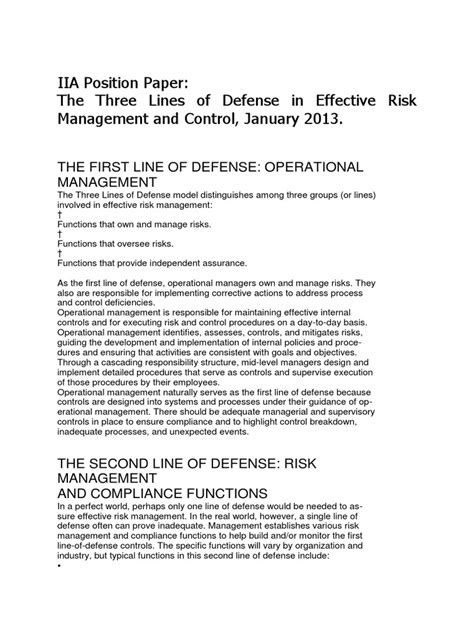 IIA Position Paper:
The Three Lines of Defense in Effective Risk Management and Control, January 2013.

THE FIRST LINE OF DEFENSE: OPERATIONAL MANAGEMENT

The Three Lines of Defense model distinguishes among three groups (or lines) involved in effective risk management:
†
Functions that own and manage risks.
†
Functions that oversee risks.
†
Functions that provide independent assurance.

As the first line of defense, operational managers own and manage risks. They also are responsible for implementing corrective actions to address process and control deficiencies.
Operational management is responsible for maintaining effective internal controls and for executing risk and control procedures on a day-to-day basis. Operational management identifies, assesses, controls, and mitigates risks, guiding the development and implementation of internal policies and procedures and ensuring that activities are consistent with goals and objectives. Through a cascading responsibility structure, mid-level managers design and implement detailed procedures that serve as controls and supervise execution of those procedures by their employees.
Operational management naturally serves as the first line of defense because controls are designed into systems and processes under their guidance of operational management. There should be adequate managerial and supervisory controls in place to ensure compliance and to highlight control breakdown, inadequate processes, and unexpected events.

THE SECOND LINE OF DEFENSE: RISK MANAGEMENT
AND COMPLIANCE FUNCTIONS

In a perfect world, perhaps only one line of defense would be needed to assure effective risk management. In the real world, however, a single line of defense often can prove inadequate. Management establishes various risk management and compliance functions to help build and/or monitor the first line-of-defense controls. The specific functions will vary by organization and industry, but typical functions in this second line of defense include:
•